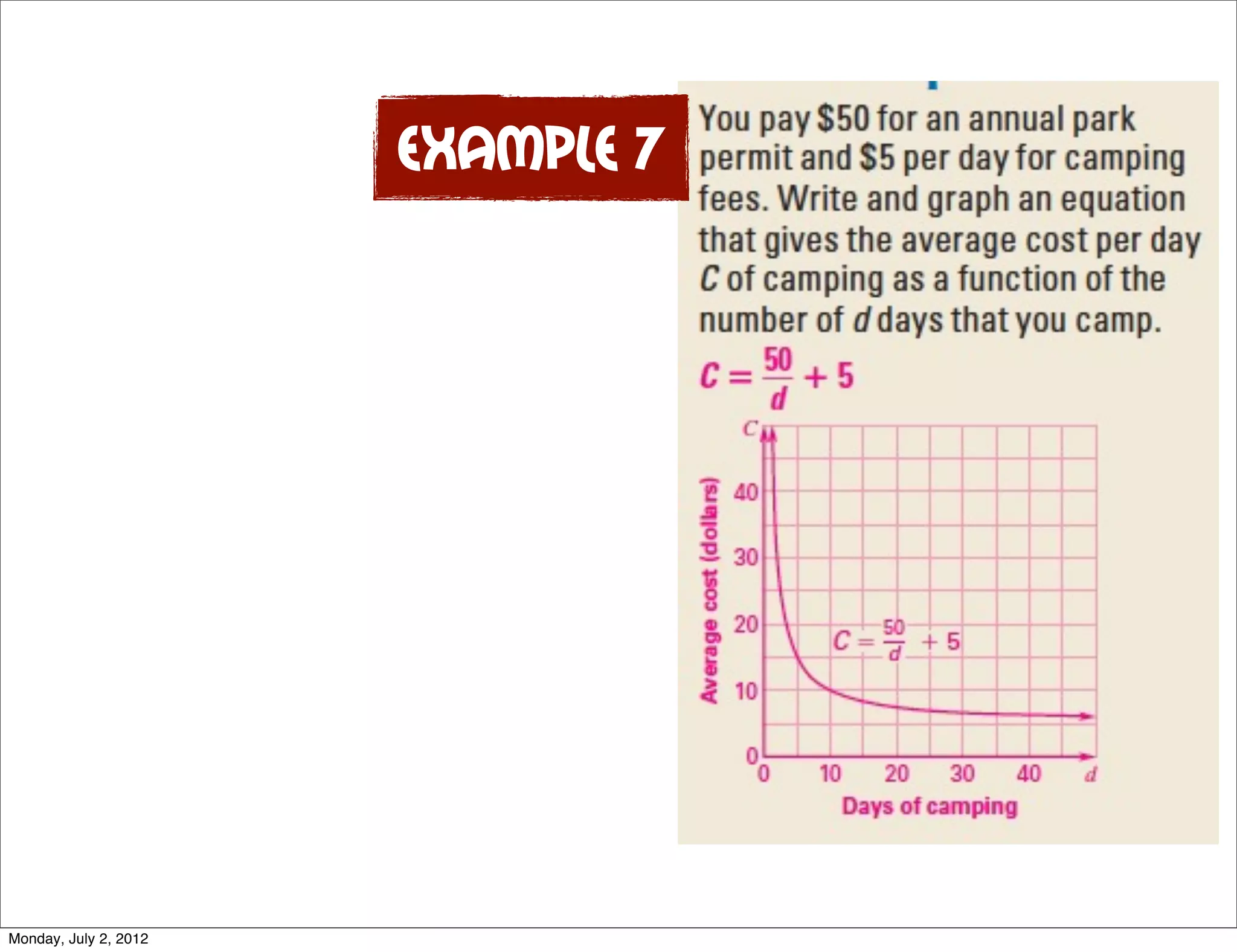 EXAMPLE 7

You pay \$50 for an annual park permit and \$5 per day for camping fees. Write and graph an equation that gives the average cost per day $C$ of camping as a function of the number of $d$ days that you camp.

$C = \frac{50}{d} + 5$

$C$

Average cost (dollars)

40

30

20

10

0

$C = \frac{50}{d} + 5$

0 10 20 30 40 $d$

Days of camping

Monday, July 2, 2012